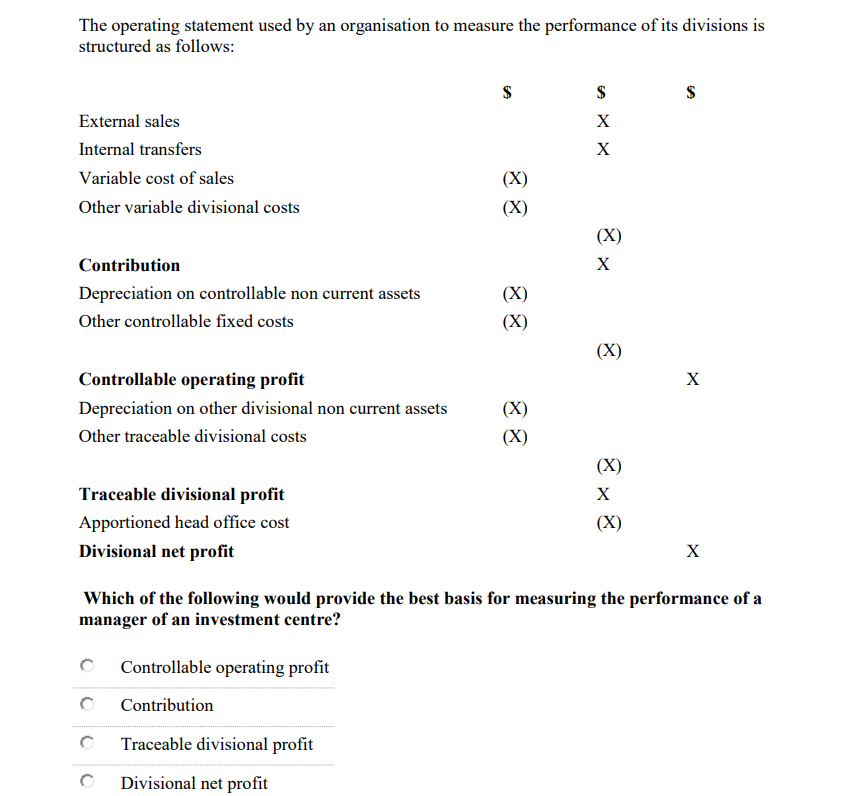 The operating statement used by an organisation to measure the performance of its divisions is structured as follows:

| | \$ | \$ | \$ |
|---|---|---|---|
| External sales | | X | |
| Internal transfers | | X | |
| Variable cost of sales | (X) | | |
| Other variable divisional costs | (X) | | |
| | | (X) | |
| **Contribution** | | X | |
| Depreciation on controllable non current assets | (X) | | |
| Other controllable fixed costs | (X) | | |
| | | (X) | |
| **Controllable operating profit** | | | X |
| Depreciation on other divisional non current assets | (X) | | |
| Other traceable divisional costs | (X) | | |
| | | (X) | |
| **Traceable divisional profit** | | X | |
| Apportioned head office cost | | (X) | |
| **Divisional net profit** | | | X |

**Which of the following would provide the best basis for measuring the performance of a manager of an investment centre?**

Controllable operating profit

Contribution

Traceable divisional profit

Divisional net profit